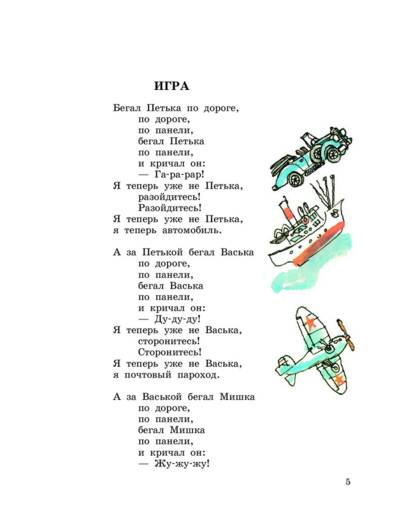 ИГРА

Бегал Петька по дороге,
по дороге,
по панели,
бегал Петька
по панели,
и кричал он:
— Га-ра-рар!
Я теперь уже не Петька,
разойдитесь!
Разойдитесь!
Я теперь уже не Петька,
я теперь автомобиль.

А за Петькой бегал Васька
по дороге,
по панели,
бегал Васька
по панели,
и кричал он:
— Ду-ду-ду!
Я теперь уже не Васька,
сторонитесь!
Сторонитесь!
Я теперь уже не Васька,
я почтовый пароход.

А за Васькой бегал Мишка
по дороге,
по панели,
бегал Мишка
по панели,
и кричал он:
— Жу-жу-жу!

5